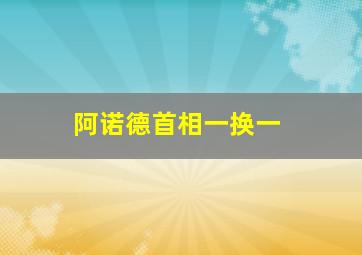 阿诺德首相一换一